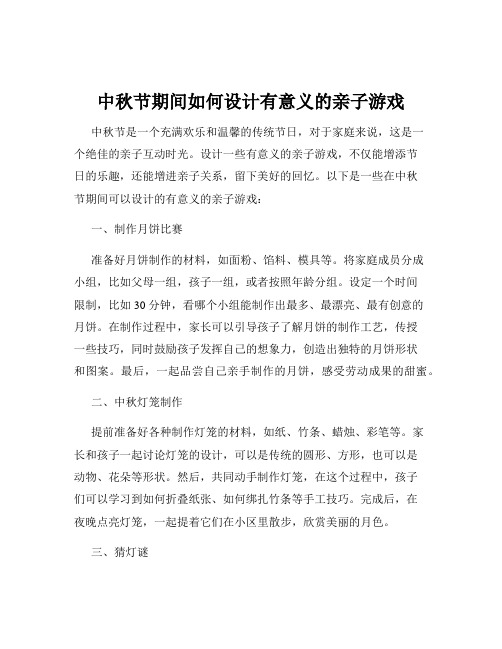 中秋节期间如何设计有意义的亲子游戏

中秋节是一个充满欢乐和温馨的传统节日，对于家庭来说，这是一个绝佳的亲子互动时光。设计一些有意义的亲子游戏，不仅能增添节日的乐趣，还能增进亲子关系，留下美好的回忆。以下是一些在中秋节期间可以设计的有意义的亲子游戏：

一、制作月饼比赛

准备好月饼制作的材料，如面粉、馅料、模具等。将家庭成员分成小组，比如父母一组，孩子一组，或者按照年龄分组。设定一个时间限制，比如 30 分钟，看哪个小组能制作出最多、最漂亮、最有创意的月饼。在制作过程中，家长可以引导孩子了解月饼的制作工艺，传授一些技巧，同时鼓励孩子发挥自己的想象力，创造出独特的月饼形状和图案。最后，一起品尝自己亲手制作的月饼，感受劳动成果的甜蜜。

二、中秋灯笼制作

提前准备好各种制作灯笼的材料，如纸、竹条、蜡烛、彩笔等。家长和孩子一起讨论灯笼的设计，可以是传统的圆形、方形，也可以是动物、花朵等形状。然后，共同动手制作灯笼，在这个过程中，孩子们可以学习到如何折叠纸张、如何绑扎竹条等手工技巧。完成后，在夜晚点亮灯笼，一起提着它们在小区里散步，欣赏美丽的月色。

三、猜灯谜